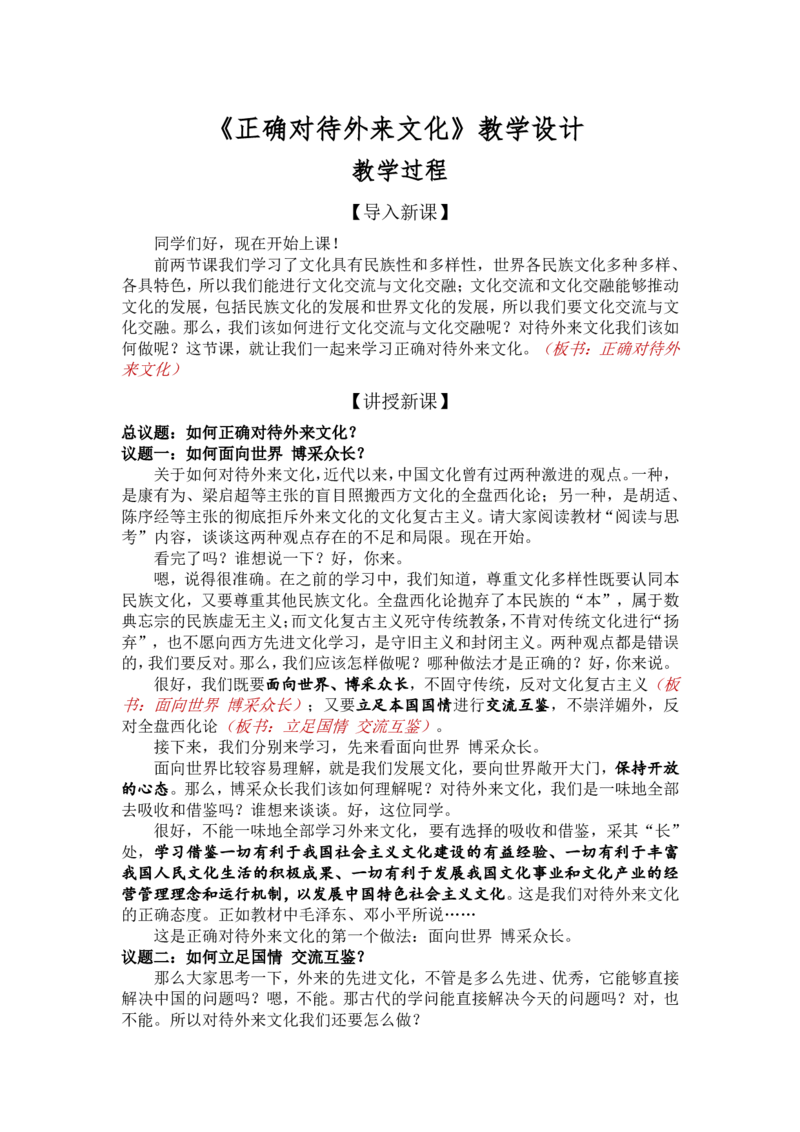 《正确对待外来文化》教学设计

教学过程

【导入新课】

同学们好，现在开始上课！

前两节课我们学习了文化具有民族性和多样性，世界各民族文化多种多样、各具特色，所以我们能进行文化交流与文化交融；文化交流和文化交融能够推动文化的发展，包括民族文化的发展和世界文化的发展，所以我们要文化交流与文化交融。那么，我们该如何进行文化交流与文化交融呢？对待外来文化我们该如何做呢？这节课，就让我们一起来学习正确对待外来文化。（板书：正确对待外来文化）

【讲授新课】

总议题：如何正确对待外来文化？

议题一：如何面向世界 博采众长？

关于如何对待外来文化，近代以来，中国文化曾有过两种激进的观点。一种，是康有为、梁启超等主张的盲目照搬西方文化的全盘西化论；另一种，是胡适、陈序经等主张的彻底拒斥外来文化的文化复古主义。请大家阅读教材“阅读与思考”内容，谈谈这两种观点存在的不足和局限。现在开始。

看完了吗？谁想说一下？好，你来。

嗯，说得很准确。在之前的学习中，我们知道，尊重文化多样性既要认同本民族文化，又要尊重其他民族文化。全盘西化论抛弃了本民族的“本”，属于数典忘宗的民族虚无主义；而文化复古主义死守传统教条，不肯对传统文化进行“扬弃”，也不愿向西方先进文化学习，是守旧主义和封闭主义。两种观点都是错误的，我们要反对。那么，我们应该怎样做呢？哪种做法才是正确的？好，你来说。

很好，我们既要面向世界、博采众长，不固守传统，反对文化复古主义（板书：面向世界 博采众长）；又要立足本国国情进行交流互鉴，不崇洋媚外，反对全盘西化论（板书：立足国情 交流互鉴）。

接下来，我们分别来学习，先来看面向世界 博采众长。

面向世界比较容易理解，就是我们发展文化，要向世界敞开大门，保持开放的心态。那么，博采众长我们该如何理解呢？对待外来文化，我们是一味地全部去吸收和借鉴吗？谁想来谈谈。好，这位同学。

很好，不能一味地全部学习外来文化，要有选择的吸收和借鉴，采其“长”处，学习借鉴一切有利于我国社会主义文化建设的有益经验、一切有利于丰富我国人民文化生活的积极成果、一切有利于发展我国文化事业和文化产业的经营管理理念和运行机制，以发展中国特色社会主义文化。这是我们对待外来文化的正确态度。正如教材中毛泽东、邓小平所说……

这是正确对待外来文化的第一个做法：面向世界 博采众长。

议题二：如何立足国情 交流互鉴？

那么大家思考一下，外来的先进文化，不管是多么先进、优秀，它能够直接解决中国的问题吗？嗯，不能。那古代的学问能直接解决今天的问题吗？对，也不能。所以对待外来文化我们还要怎么做？